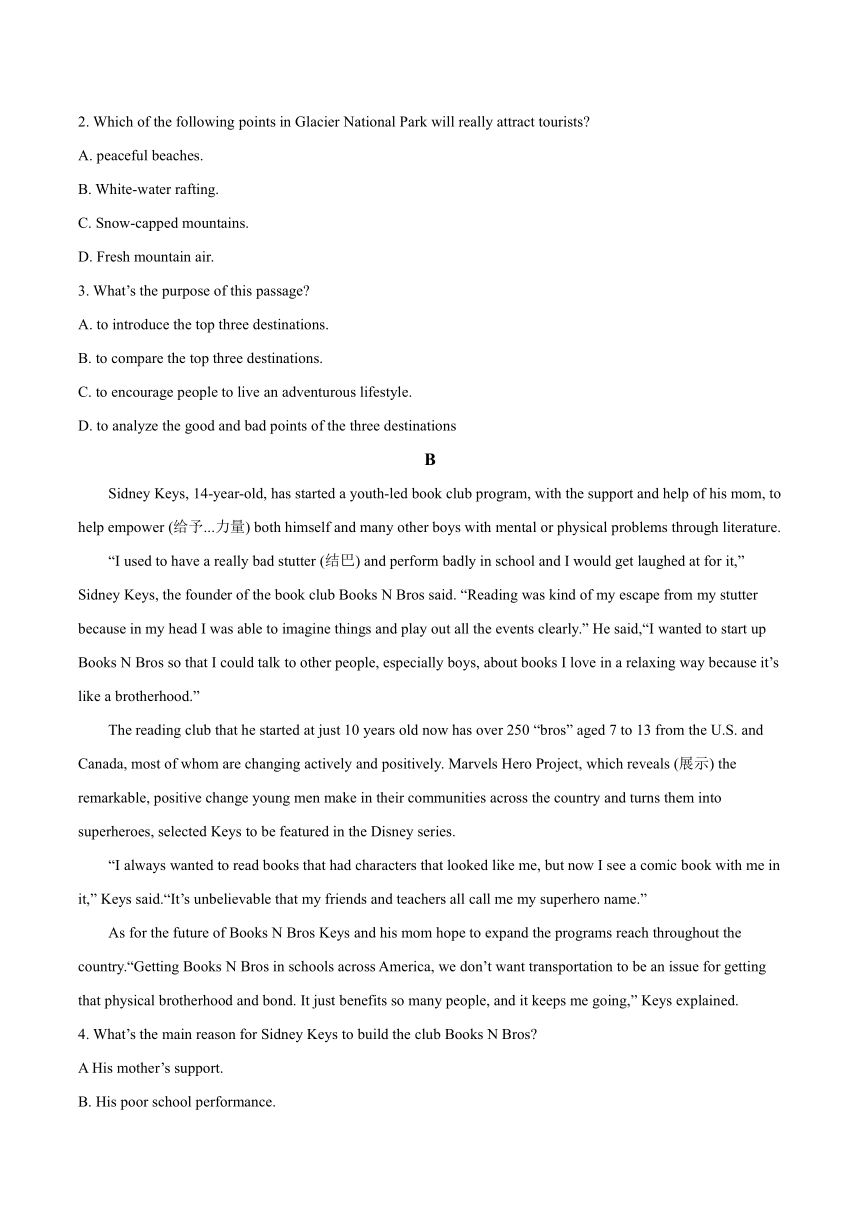 2. Which of the following points in Glacier National Park will really attract tourists?

A. peaceful beaches.

B. White-water rafting.

C. Snow-capped mountains.

D. Fresh mountain air.

3. What’s the purpose of this passage?

A. to introduce the top three destinations.

B. to compare the top three destinations.

C. to encourage people to live an adventurous lifestyle.

D. to analyze the good and bad points of the three destinations

B

Sidney Keys, 14-year-old, has started a youth-led book club program, with the support and help of his mom, to help empower (给予...力量) both himself and many other boys with mental or physical problems through literature.

“I used to have a really bad stutter (结巴) and perform badly in school and I would get laughed at for it,” Sidney Keys, the founder of the book club Books N Bros said. “Reading was kind of my escape from my stutter because in my head I was able to imagine things and play out all the events clearly.” He said,“I wanted to start up Books N Bros so that I could talk to other people, especially boys, about books I love in a relaxing way because it’s like a brotherhood.”

The reading club that he started at just 10 years old now has over 250 “bros” aged 7 to 13 from the U.S. and Canada, most of whom are changing actively and positively. Marvels Hero Project, which reveals (展示) the remarkable, positive change young men make in their communities across the country and turns them into superheroes, selected Keys to be featured in the Disney series.

“I always wanted to read books that had characters that looked like me, but now I see a comic book with me in it,” Keys said.“It’s unbelievable that my friends and teachers all call me my superhero name.”

As for the future of Books N Bros Keys and his mom hope to expand the programs reach throughout the country.“Getting Books N Bros in schools across America, we don’t want transportation to be an issue for getting that physical brotherhood and bond. It just benefits so many people, and it keeps me going,” Keys explained.

4. What’s the main reason for Sidney Keys to build the club Books N Bros?

A His mother’s support.

B. His poor school performance.